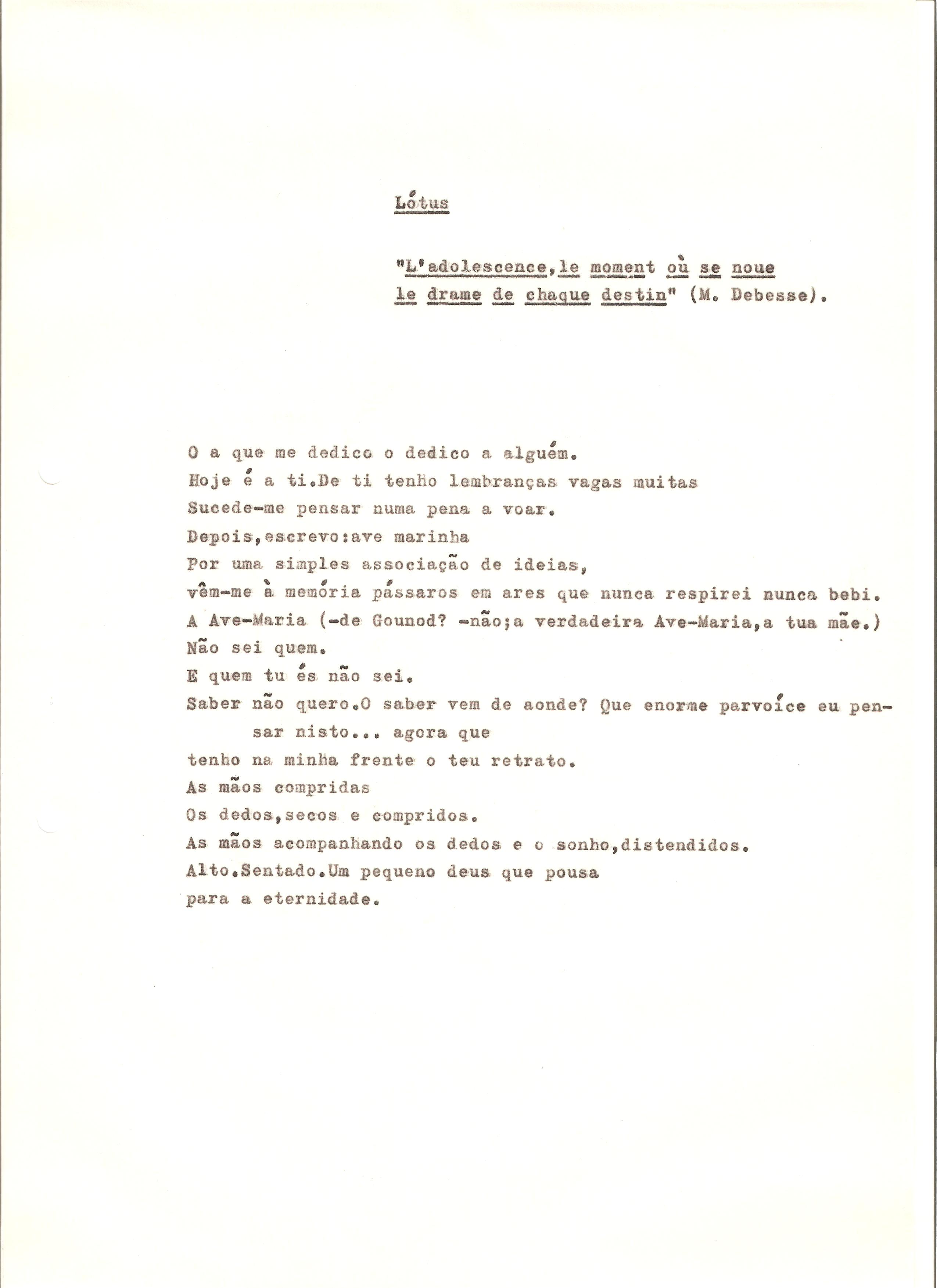 Lótus

"L'adolescence,le moment où se noue le drame de chaque destin" (M. Debesse).

O a que me dedico o dedico a alguém.
Hoje é a ti.De ti tenho lembranças vagas muitas
Sucede-me pensar numa pena a voar.
Depois,escrevo:ave marinha
Por uma simples associação de ideias,
vêm-me à memória pássaros em ares que nunca respirei nunca bebi.
A Ave-Maria (-de Gounod? -não;a verdadeira Ave-Maria,a tua mãe.)
Não sei quem.
E quem tu és não sei.
Saber não quero.O saber vem de aonde? Que enorme parvoíce eu pensar nisto... agora que
tenho na minha frente o teu retrato.
As mãos compridas
Os dedos,secos e compridos.
As mãos acompanhando os dedos e o sonho,distendidos.
Alto.Sentado.Um pequeno deus que pousa
para a eternidade.